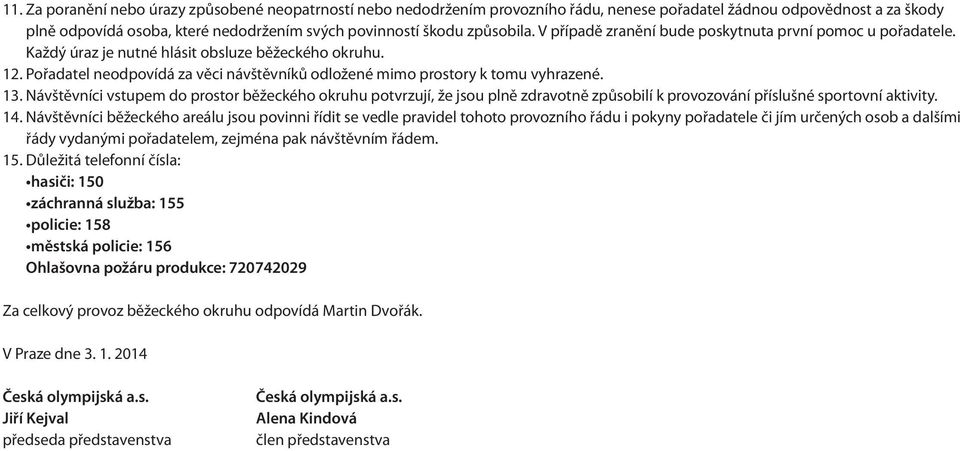 11. Za poranění nebo úrazy způsobené neopatrností nebo nedodržením provozního řádu, nenese pořadatel žádnou odpovědnost a za škody plně odpovídá osoba, které nedodržením svých povinností škodu způsobila. V případě zranění bude poskytnuta první pomoc u pořadatele. Každý úraz je nutné hlásit obsluze běžeckého okruhu.
12. Pořadatel neodpovídá za věci návštěvníků odložené mimo prostory k tomu vyhrazené.
13. Návštěvníci vstupem do prostor běžeckého okruhu potvrzují, že jsou plně zdravotně způsobilí k provozování příslušné sportovní aktivity.
14. Návštěvníci běžeckého areálu jsou povinni řídit se vedle pravidel tohoto provozního řádu i pokyny pořadatele či jím určených osob a dalšími řády vydanými pořadatelem, zejména pak návštěvním řádem.
15. Důležitá telefonní čísla:
•hasiči: 150
•záchranná služba: 155
•policie: 158
•městská policie: 156
Ohlašovna požáru produkce: 720742029

Za celkový provoz běžeckého okruhu odpovídá Martin Dvořák.

V Praze dne 3. 1. 2014

Česká olympijská a.s.
Jiří Kejval
předseda představenstva

Česká olympijská a.s.
Alena Kindová
člen představenstva